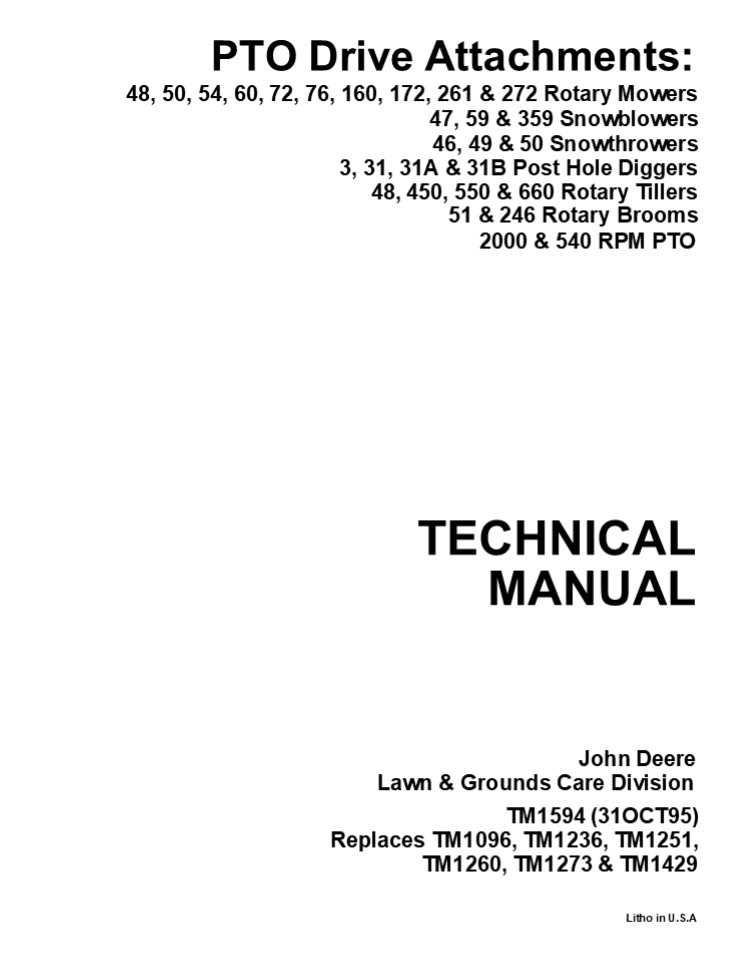 PTO Drive Attachments:
48, 50, 54, 60, 72, 76, 160, 172, 261 & 272 Rotary Mowers
47, 59 & 359 Snowblowers
46, 49 & 50 Snowthrowers
3, 31, 31A & 31B Post Hole Diggers
48, 450, 550 & 660 Rotary Tillers
51 & 246 Rotary Brooms
2000 & 540 RPM PTO

TECHNICAL
MANUAL

John Deere
Lawn & Grounds Care Division

TM1594 (31OCT95)
Replaces TM1096, TM1236, TM1251, TM1260, TM1273 & TM1429

Litho in U.S.A